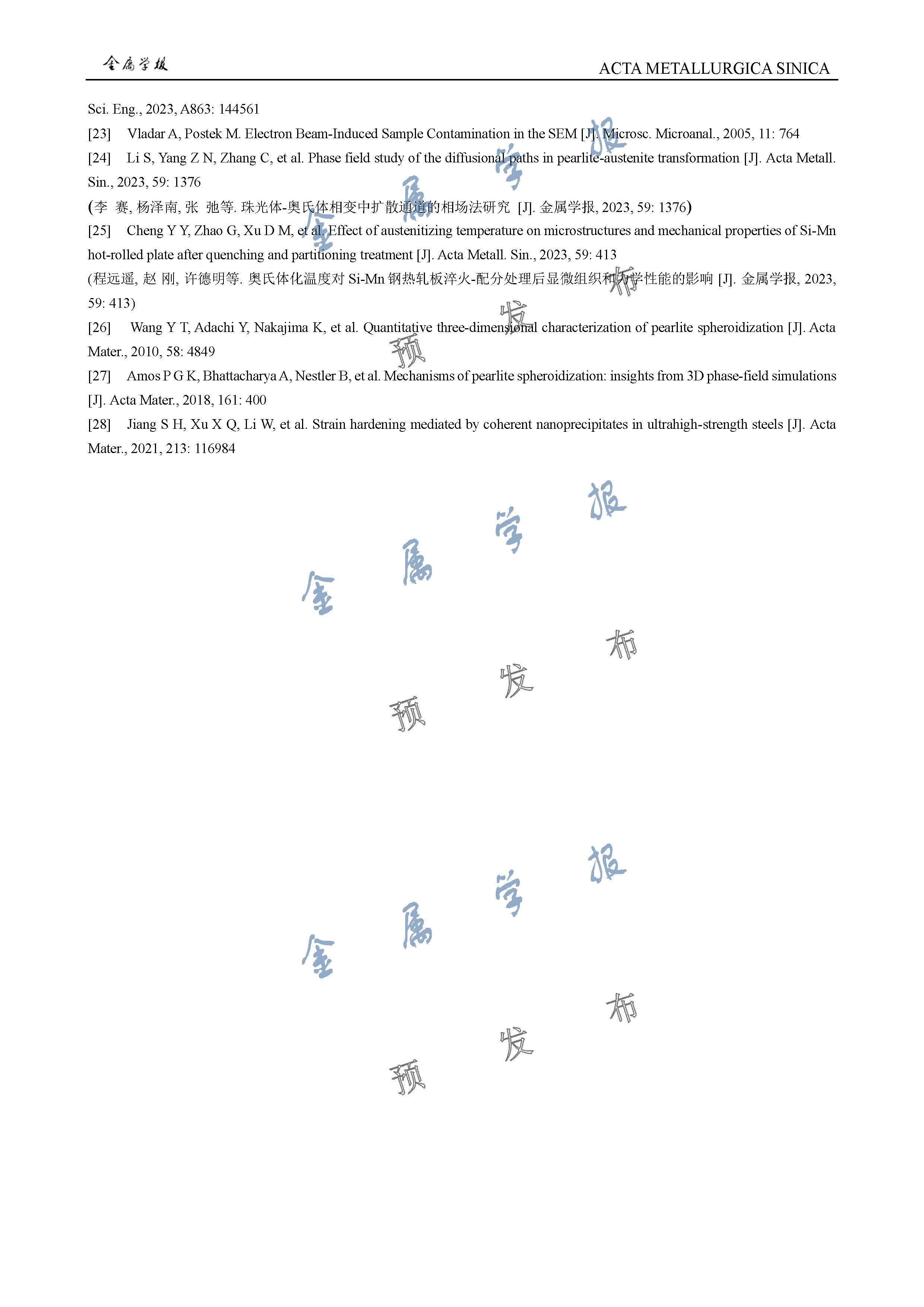 金属学报 ACTA METALLURGICA SINICA

Sci. Eng., 2023, A863: 144561

[23] Vladar A, Postek M. Electron Beam-Induced Sample Contamination in the SEM [J]. Microsc. Microanal., 2005, 11: 764

[24] Li S, Yang Z N, Zhang C, et al. Phase field study of the diffusional paths in pearlite-austenite transformation [J]. Acta Metall. Sin., 2023, 59: 1376

(李 赛, 杨泽南, 张 弛等. 珠光体-奥氏体相变中扩散通道的相场法研究 [J]. 金属学报, 2023, 59: 1376)

[25] Cheng Y Y, Zhao G, Xu D M, et al. Effect of austenitizing temperature on microstructures and mechanical properties of Si-Mn hot-rolled plate after quenching and partitioning treatment [J]. Acta Metall. Sin., 2023, 59: 413

(程远遥, 赵 刚, 许德明等. 奥氏体化温度对 Si-Mn 钢热轧板淬火-配分处理后显微组织和力学性能的影响 [J]. 金属学报, 2023, 59: 413)

[26] Wang Y T, Adachi Y, Nakajima K, et al. Quantitative three-dimensional characterization of pearlite spheroidization [J]. Acta Mater., 2010, 58: 4849

[27] Amos P G K, Bhattacharya A, Nestler B, et al. Mechanisms of pearlite spheroidization: insights from 3D phase-field simulations [J]. Acta Mater., 2018, 161: 400

[28] Jiang S H, Xu X Q, Li W, et al. Strain hardening mediated by coherent nanoprecipitates in ultrahigh-strength steels [J]. Acta Mater., 2021, 213: 116984

金属学报
预发布

金属学报
预发布

金属学报
预发布